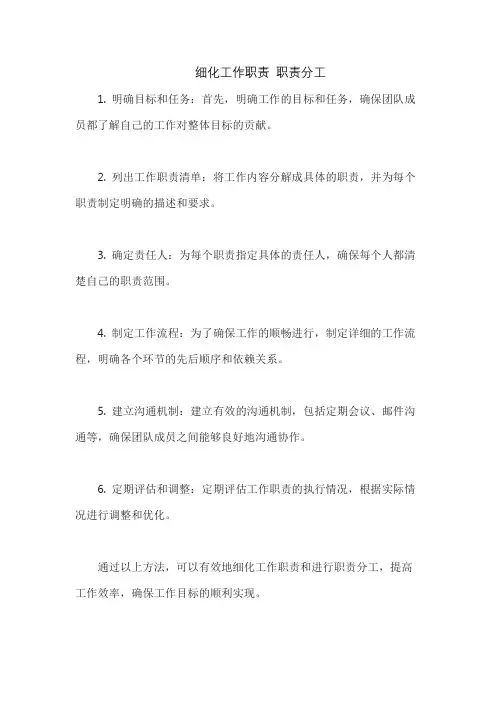 细化工作职责 职责分工

1. 明确目标和任务：首先，明确工作的目标和任务，确保团队成员都了解自己的工作对整体目标的贡献。

2. 列出工作职责清单：将工作内容分解成具体的职责，并为每个职责制定明确的描述和要求。

3. 确定责任人：为每个职责指定具体的责任人，确保每个人都清楚自己的职责范围。

4. 制定工作流程：为了确保工作的顺畅进行，制定详细的工作流程，明确各个环节的先后顺序和依赖关系。

5. 建立沟通机制：建立有效的沟通机制，包括定期会议、邮件沟通等，确保团队成员之间能够良好地沟通协作。

6. 定期评估和调整：定期评估工作职责的执行情况，根据实际情况进行调整和优化。

通过以上方法，可以有效地细化工作职责和进行职责分工，提高工作效率，确保工作目标的顺利实现。